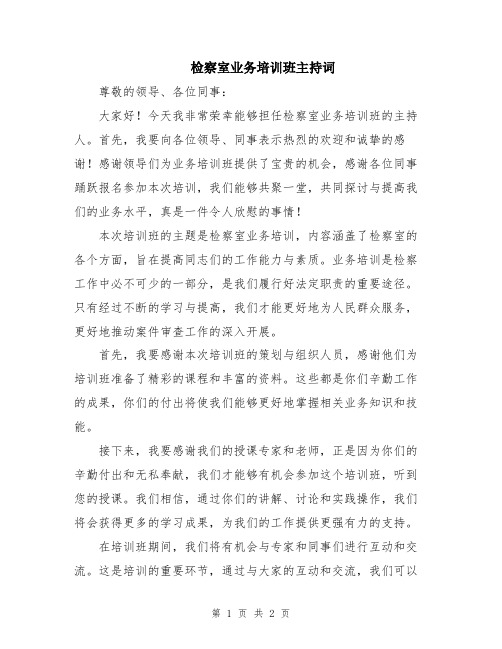 检察室业务培训班主持词

尊敬的领导、各位同事：

大家好！今天我非常荣幸能够担任检察室业务培训班的主持人。首先，我要向各位领导、同事表示热烈的欢迎和诚挚的感谢！感谢领导们为业务培训班提供了宝贵的机会，感谢各位同事踊跃报名参加本次培训，我们能够共聚一堂，共同探讨与提高我们的业务水平，真是一件令人欣慰的事情！

本次培训班的主题是检察室业务培训，内容涵盖了检察室的各个方面，旨在提高同志们的工作能力与素质。业务培训是检察工作中必不可少的一部分，是我们履行好法定职责的重要途径。只有经过不断的学习与提高，我们才能更好地为人民群众服务，更好地推动案件审查工作的深入开展。

首先，我要感谢本次培训班的策划与组织人员，感谢他们为培训班准备了精彩的课程和丰富的资料。这些都是你们辛勤工作的成果，你们的付出将使我们能够更好地掌握相关业务知识和技能。

接下来，我要感谢我们的授课专家和老师，正是因为你们的辛勤付出和无私奉献，我们才能够有机会参加这个培训班，听到您的授课。我们相信，通过你们的讲解、讨论和实践操作，我们将会获得更多的学习成果，为我们的工作提供更强有力的支持。

在培训班期间，我们将有机会与专家和同事们进行互动和交流。这是培训的重要环节，通过与大家的互动和交流，我们可以

第 1 页 共 2 页